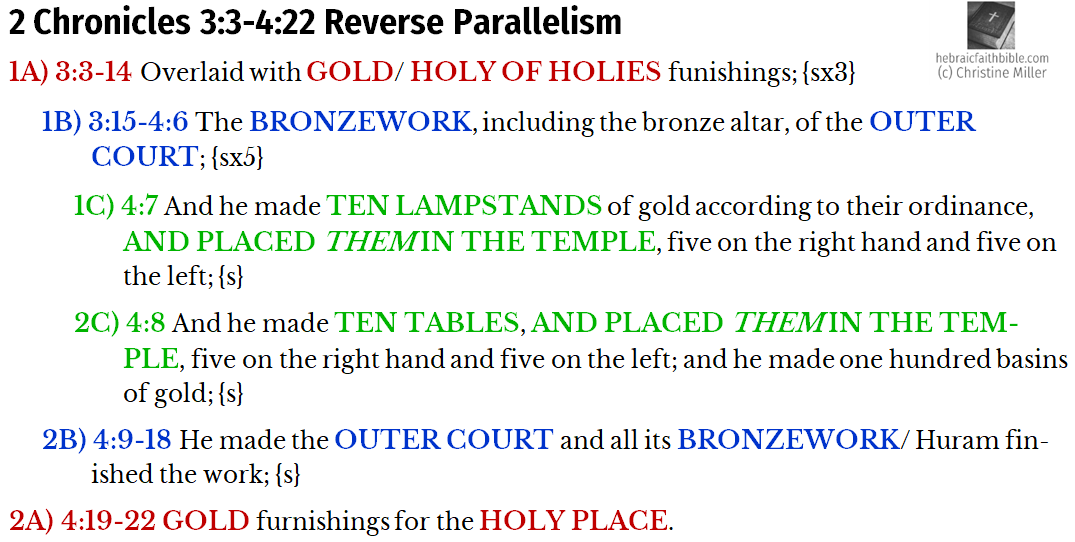 2 Chronicles 3:3-4:22 Reverse Parallelism

hebraicfaithbible.com
(c) Christine Miller

1A) 3:3-14 Overlaid with GOLD/ HOLY OF HOLIES funishings; {sx3}

1B) 3:15-4:6 The BRONZEWORK, including the bronze altar, of the OUTER COURT; {sx5}

1C) 4:7 And he made TEN LAMPSTANDS of gold according to their ordinance, AND PLACED THEM IN THE TEMPLE, five on the right hand and five on the left; {s}

2C) 4:8 And he made TEN TABLES, AND PLACED THEM IN THE TEMPLE, five on the right hand and five on the left; and he made one hundred basins of gold; {s}

2B) 4:9-18 He made the OUTER COURT and all its BRONZEWORK/ Huram finished the work; {s}

2A) 4:19-22 GOLD furnishings for the HOLY PLACE.